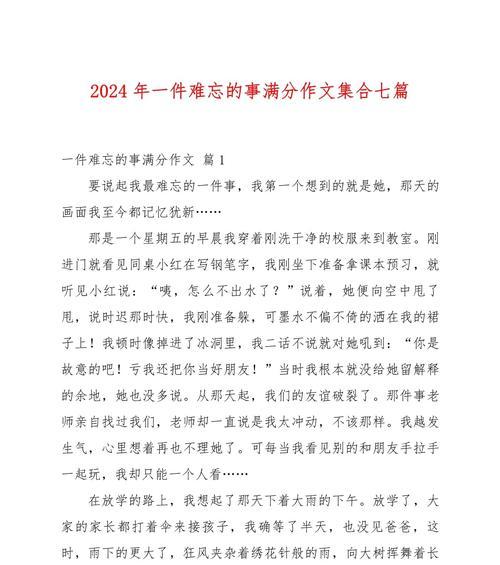 2024 年一件难忘的事满分作文集合七篇

一件难忘的事满分作文 篇 1

要说起我最难忘的一件事，我第一个想到的就是她，那天的画面我至今都记忆犹新……

那是一个星期五的早晨我穿着刚洗干净的校服来到教室。刚进门就看见同桌小红在写钢笔字，我刚坐下准备拿课本预习，就听见小红说：“咦，怎么不出水了？”说着，她便向空中甩了甩，说时迟那时快，我刚准备躲，可墨水不偏不倚的洒在我的裙子上！我顿时像掉进了冰洞里，我二话不说就对她吼到：“你是故意的吧！亏我还把你当好朋友！”当时我根本就没给她留解释的余地，她也没多说。从那天起，我们的友谊破裂了。那件事老师亲自找过我们，老师却一直说是我太冲动，不该那样。我越发生气，心里想着再也不理她了。可每当我看见别的和朋友手拉手一起玩，我却只能一个人看……

在放学的路上，我想起了那天下着大雨的下午。放学了，大家的家长都打着伞来接孩子，我确等了半天，也没见爸爸，这时，雨下的更大了，狂风夹杂着绣花针般的雨，向大树挥舞着长